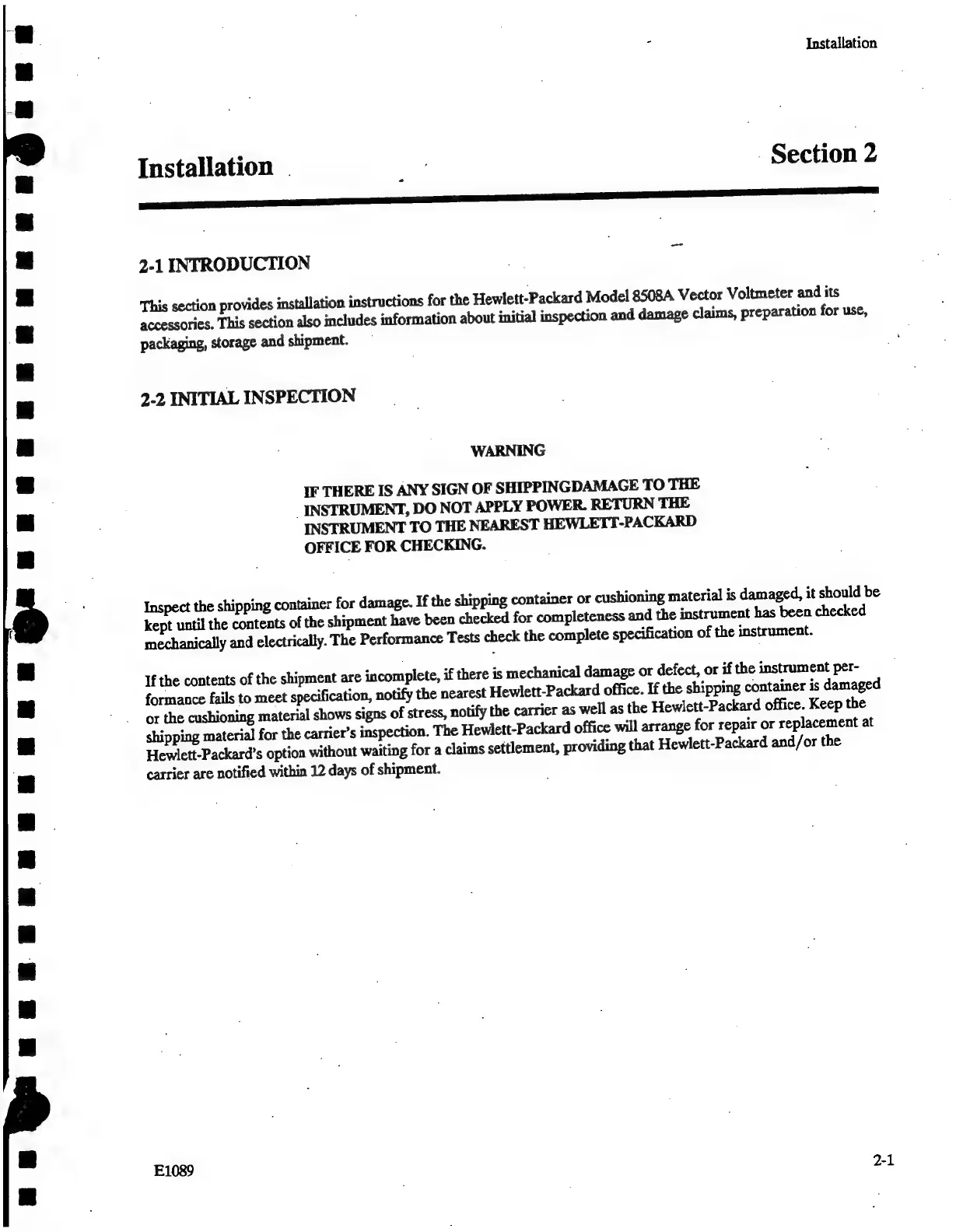 Installation

Installation

Section 2

2-1 INTRODUCTION

This section provides installation instructions for the Hewlett-Packard Model 8508A Vector Voltmeter and its accessories. This section also includes information about initial inspection and damage claims, preparation for use, packaging, storage and shipment.

2-2 INITIAL INSPECTION

WARNING

IF THERE IS ANY SIGN OF SHIPPINGDAMAGE TO THE INSTRUMENT, DO NOT APPLY POWER. RETURN THE INSTRUMENT TO THE NEAREST HEWLETT-PACKARD OFFICE FOR CHECKING.

Inspect the shipping container for damage. If the shipping container or cushioning material is damaged, it should be kept until the contents of the shipment have been checked for completeness and the instrument has been checked mechanically and electrically. The Performance Tests check the complete specification of the instrument.

If the contents of the shipment are incomplete, if there is mechanical damage or defect, or if the instrument performance fails to meet specification, notify the nearest Hewlett-Packard office. If the shipping container is damaged or the cushioning material shows signs of stress, notify the carrier as well as the Hewlett-Packard office. Keep the shipping material for the carrier's inspection. The Hewlett-Packard office will arrange for repair or replacement at Hewlett-Packard's option without waiting for a claims settlement, providing that Hewlett-Packard and/or the carrier are notified within 12 days of shipment.

E1089

2-1